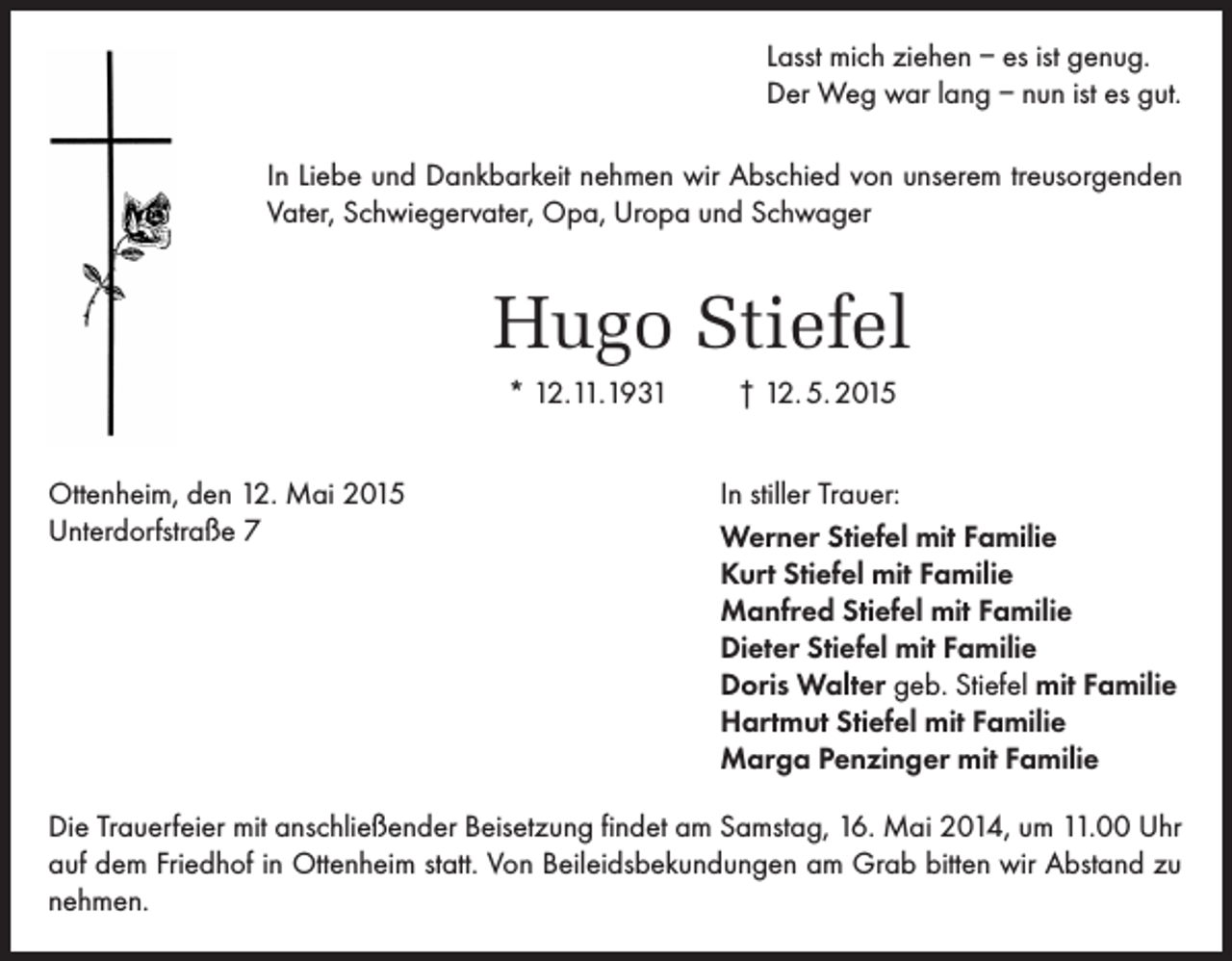 Lasst mich ziehen – es ist genug.
Der Weg war lang – nun ist es gut.

In Liebe und Dankbarkeit nehmen wir Abschied von unserem treusorgenden Vater, Schwiegervater, Opa, Uropa und Schwager

Hugo Stiefel

* 12.11.1931 † 12.5.2015

Ottenheim, den 12. Mai 2015
Unterdorfstraße 7

In stiller Trauer:
Werner Stiefel mit Familie
Kurt Stiefel mit Familie
Manfred Stiefel mit Familie
Dieter Stiefel mit Familie
Doris Walter geb. Stiefel mit Familie
Hartmut Stiefel mit Familie
Marga Penzinger mit Familie

Die Trauerfeier mit anschließender Beisetzung findet am Samstag, 16. Mai 2014, um 11.00 Uhr auf dem Friedhof in Ottenheim statt. Von Beileidsbekundungen am Grab bitten wir Abstand zu nehmen.